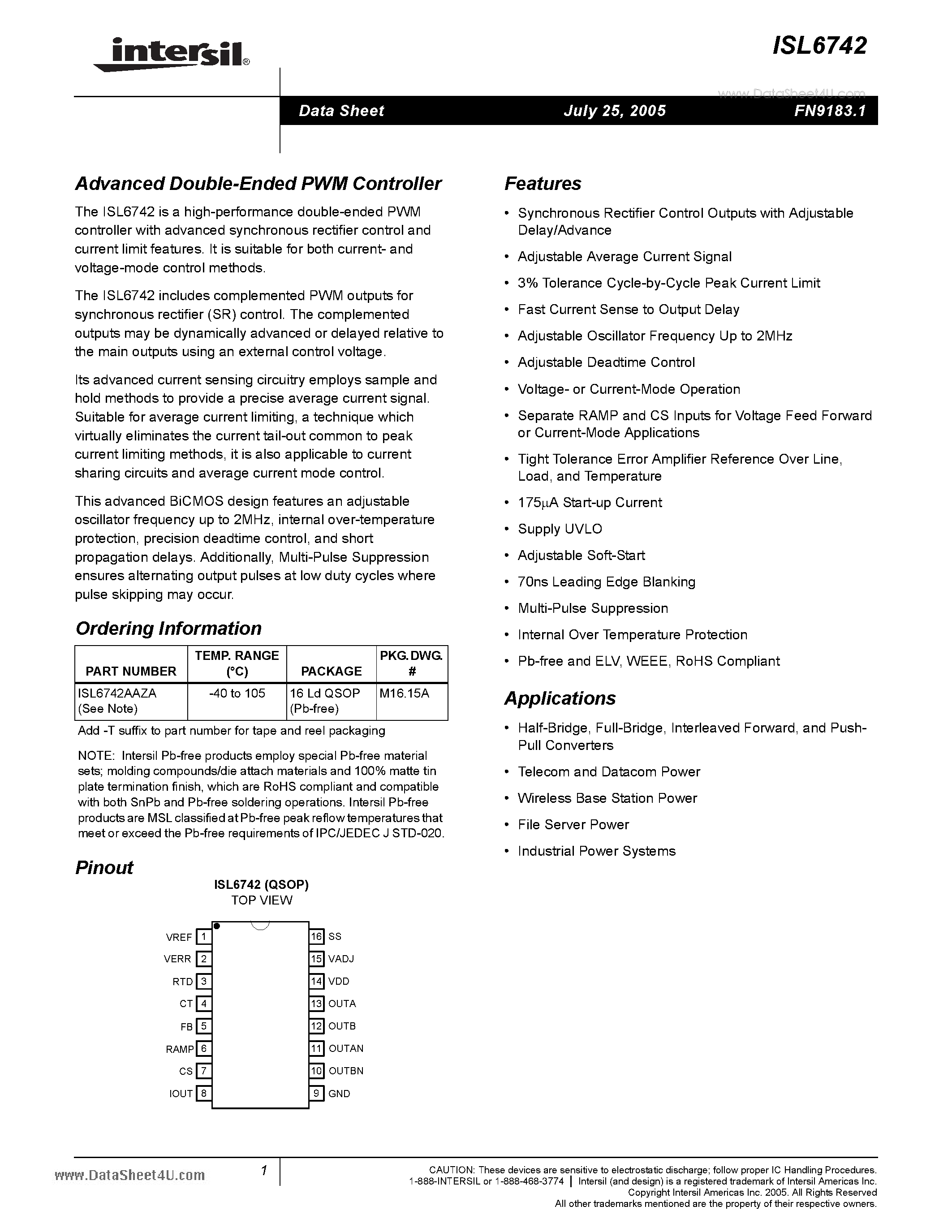 intersil®

ISL6742

www.DataSheet4U.com

Data Sheet July 25, 2005 FN9183.1

Advanced Double-Ended PWM Controller

The ISL6742 is a high-performance double-ended PWM controller with advanced synchronous rectifier control and current limit features. It is suitable for both current- and voltage-mode control methods.

The ISL6742 includes complemented PWM outputs for synchronous rectifier (SR) control. The complemented outputs may be dynamically advanced or delayed relative to the main outputs using an external control voltage.

Its advanced current sensing circuitry employs sample and hold methods to provide a precise average current signal. Suitable for average current limiting, a technique which virtually eliminates the current tail-out common to peak current limiting methods, it is also applicable to current sharing circuits and average current mode control.

This advanced BiCMOS design features an adjustable oscillator frequency up to 2MHz, internal over-temperature protection, precision deadtime control, and short propagation delays. Additionally, Multi-Pulse Suppression ensures alternating output pulses at low duty cycles where pulse skipping may occur.

Ordering Information

| PART NUMBER | TEMP. RANGE (°C) | PACKAGE | PKG. DWG. # |
|---|---|---|---|
| ISL6742AAZA (See Note) | -40 to 105 | 16 Ld QSOP (Pb-free) | M16.15A |

Add -T suffix to part number for tape and reel packaging

NOTE: Intersil Pb-free products employ special Pb-free material sets; molding compounds/die attach materials and 100% matte tin plate termination finish, which are RoHS compliant and compatible with both SnPb and Pb-free soldering operations. Intersil Pb-free products are MSL classified at Pb-free peak reflow temperatures that meet or exceed the Pb-free requirements of IPC/JEDEC J STD-020.

Pinout

ISL6742 (QSOP)
TOP VIEW

VREF 1
VERR 2
RTD 3
CT 4
FB 5
RAMP 6
CS 7
IOUT 8
16 SS
15 VADJ
14 VDD
13 OUTA
12 OUTB
11 OUTAN
10 OUTBN
9 GND

Features

• Synchronous Rectifier Control Outputs with Adjustable Delay/Advance
• Adjustable Average Current Signal
• 3% Tolerance Cycle-by-Cycle Peak Current Limit
• Fast Current Sense to Output Delay
• Adjustable Oscillator Frequency Up to 2MHz
• Adjustable Deadtime Control
• Voltage- or Current-Mode Operation
• Separate RAMP and CS Inputs for Voltage Feed Forward or Current-Mode Applications
• Tight Tolerance Error Amplifier Reference Over Line, Load, and Temperature
• 175µA Start-up Current
• Supply UVLO
• Adjustable Soft-Start
• 70ns Leading Edge Blanking
• Multi-Pulse Suppression
• Internal Over Temperature Protection
• Pb-free and ELV, WEEE, RoHS Compliant

Applications

• Half-Bridge, Full-Bridge, Interleaved Forward, and Push-Pull Converters
• Telecom and Datacom Power
• Wireless Base Station Power
• File Server Power
• Industrial Power Systems

www.DataSheet4U.com

1

CAUTION: These devices are sensitive to electrostatic discharge; follow proper IC Handling Procedures.
1-888-INTERSIL or 1-888-468-3774 | Intersil (and design) is a registered trademark of Intersil Americas Inc.
Copyright Intersil Americas Inc. 2005. All Rights Reserved
All other trademarks mentioned are the property of their respective owners.